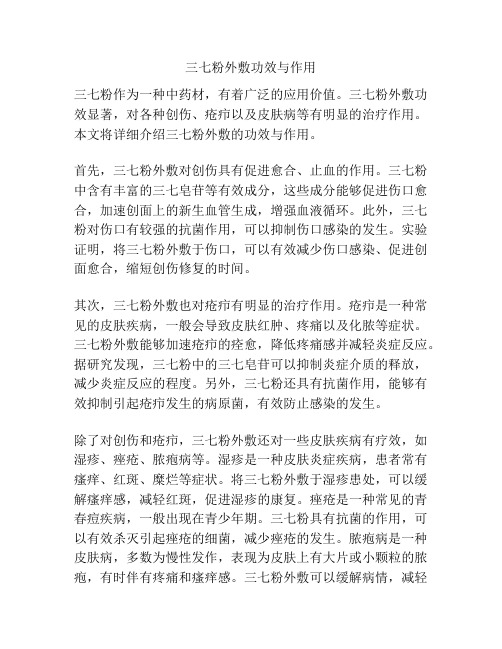 三七粉外敷功效与作用

三七粉作为一种中药材，有着广泛的应用价值。三七粉外敷功效显著，对各种创伤、疮疖以及皮肤病等有明显的治疗作用。本文将详细介绍三七粉外敷的功效与作用。

首先，三七粉外敷对创伤具有促进愈合、止血的作用。三七粉中含有丰富的三七皂苷等有效成分，这些成分能够促进伤口愈合，加速创面上的新生血管生成，增强血液循环。此外，三七粉对伤口有较强的抗菌作用，可以抑制伤口感染的发生。实验证明，将三七粉外敷于伤口，可以有效减少伤口感染、促进创面愈合，缩短创伤修复的时间。

其次，三七粉外敷也对疮疖有明显的治疗作用。疮疖是一种常见的皮肤疾病，一般会导致皮肤红肿、疼痛以及化脓等症状。三七粉外敷能够加速疮疖的痊愈，降低疼痛感并减轻炎症反应。据研究发现，三七粉中的三七皂苷可以抑制炎症介质的释放，减少炎症反应的程度。另外，三七粉还具有抗菌作用，能够有效抑制引起疮疖发生的病原菌，有效防止感染的发生。

除了对创伤和疮疖，三七粉外敷还对一些皮肤疾病有疗效，如湿疹、痤疮、脓疱病等。湿疹是一种皮肤炎症疾病，患者常有瘙痒、红斑、糜烂等症状。将三七粉外敷于湿疹患处，可以缓解瘙痒感，减轻红斑，促进湿疹的康复。痤疮是一种常见的青春痘疾病，一般出现在青少年期。三七粉具有抗菌的作用，可以有效杀灭引起痤疮的细菌，减少痤疮的发生。脓疱病是一种皮肤病，多数为慢性发作，表现为皮肤上有大片或小颗粒的脓疱，有时伴有疼痛和瘙痒感。三七粉外敷可以缓解病情，减轻